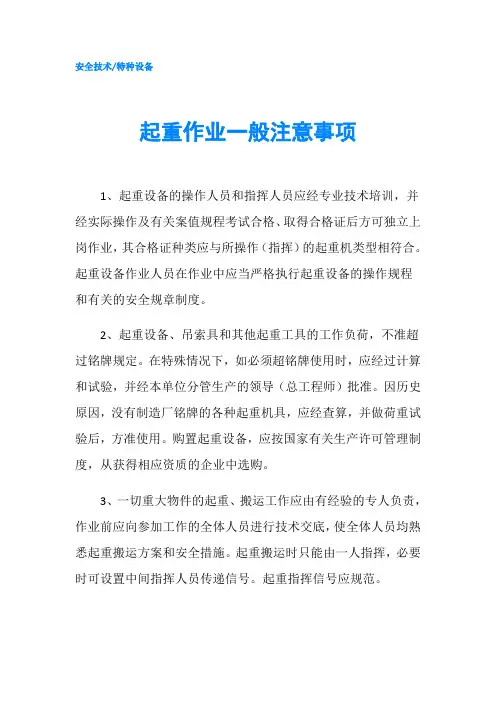 安全技术/特种设备

起重作业一般注意事项

1、起重设备的操作人员和指挥人员应经专业技术培训，并经实际操作及有关案值规程考试合格、取得合格证后方可独立上岗作业，其合格证种类应与所操作（指挥）的起重机类型相符合。起重设备作业人员在作业中应当严格执行起重设备的操作规程和有关的安全规章制度。

2、起重设备、吊索具和其他起重工具的工作负荷，不准超过铭牌规定。在特殊情况下，如必须超铭牌使用时，应经过计算和试验，并经本单位分管生产的领导（总工程师）批准。因历史原因，没有制造厂铭牌的各种起重机具，应经查算，并做荷重试验后，方准使用。购置起重设备，应按国家有关生产许可管理制度，从获得相应资质的企业中选购。

3、一切重大物件的起重、搬运工作应由有经验的专人负责，作业前应向参加工作的全体人员进行技术交底，使全体人员均熟悉起重搬运方案和安全措施。起重搬运时只能由一人指挥，必要时可设置中间指挥人员传递信号。起重指挥信号应规范。